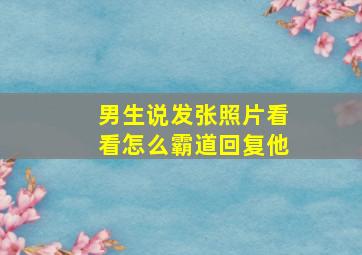 男生说发张照片看看怎么霸道回复他